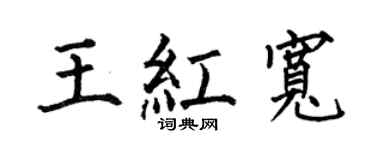 王紅寬
词典网